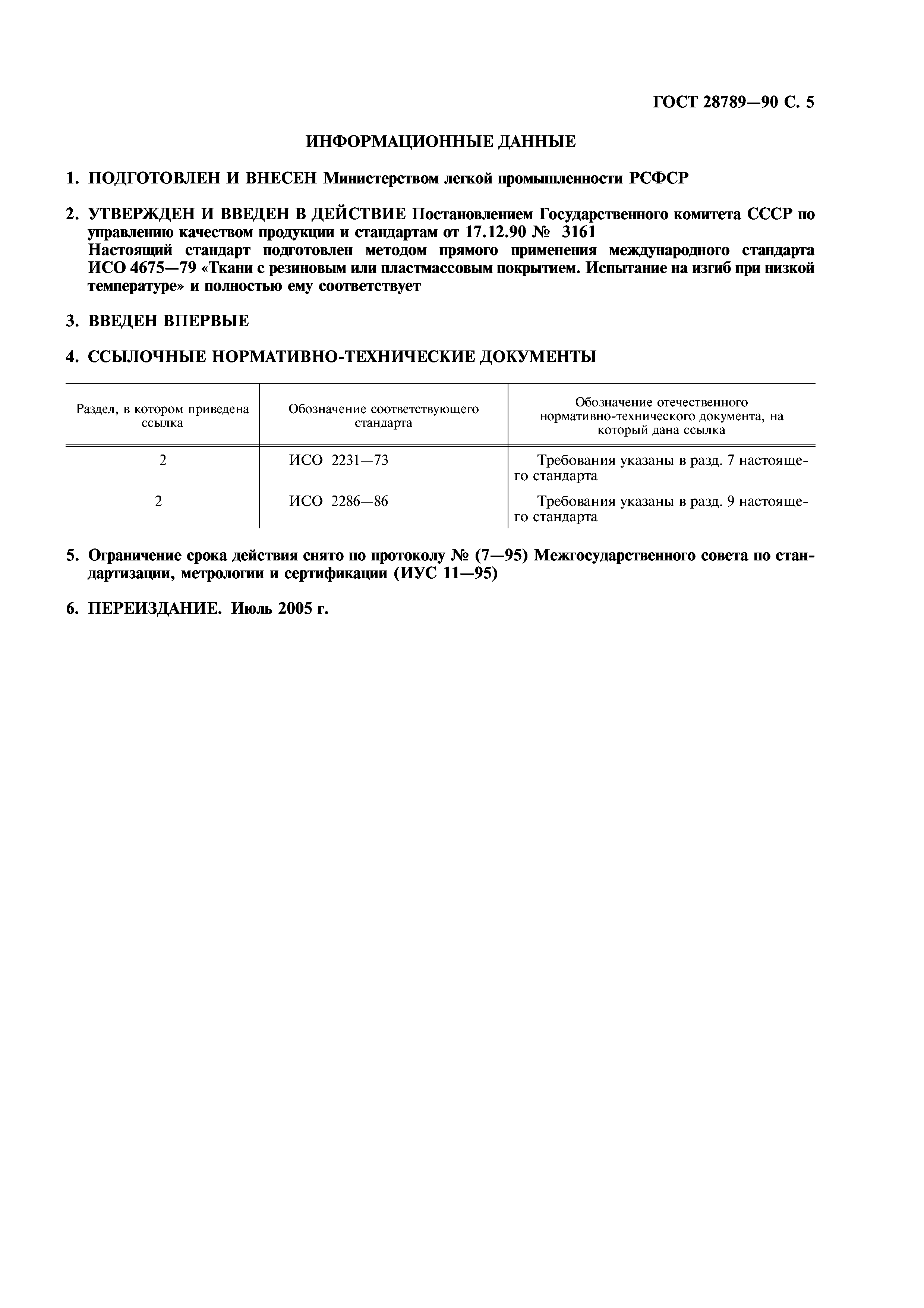 ГОСТ 28789—90 С. 5

ИНФОРМАЦИОННЫЕ ДАННЫЕ

1. ПОДГОТОВЛЕН И ВНЕСЕН Министерством легкой промышленности РСФСР

2. УТВЕРЖДЕН И ВВЕДЕН В ДЕЙСТВИЕ Постановлением Государственного комитета СССР по управлению качеством продукции и стандартам от 17.12.90 № 3161
Настоящий стандарт подготовлен методом прямого применения международного стандарта ИСО 4675—79 «Ткани с резиновым или пластмассовым покрытием. Испытание на изгиб при низкой температуре» и полностью ему соответствует

3. ВВЕДЕН ВПЕРВЫЕ

4. ССЫЛОЧНЫЕ НОРМАТИВНО-ТЕХНИЧЕСКИЕ ДОКУМЕНТЫ

| Раздел, в котором приведена ссылка | Обозначение соответствующего стандарта | Обозначение отечественного нормативно-технического документа, на который дана ссылка |
|---|---|---|
| 2 | ИСО 2231—73 | Требования указаны в разд. 7 настоящего стандарта |
| 2 | ИСО 2286—86 | Требования указаны в разд. 9 настоящего стандарта |

5. Ограничение срока действия снято по протоколу № (7—95) Межгосударственного совета по стандартизации, метрологии и сертификации (ИУС 11—95)

6. ПЕРЕИЗДАНИЕ. Июль 2005 г.